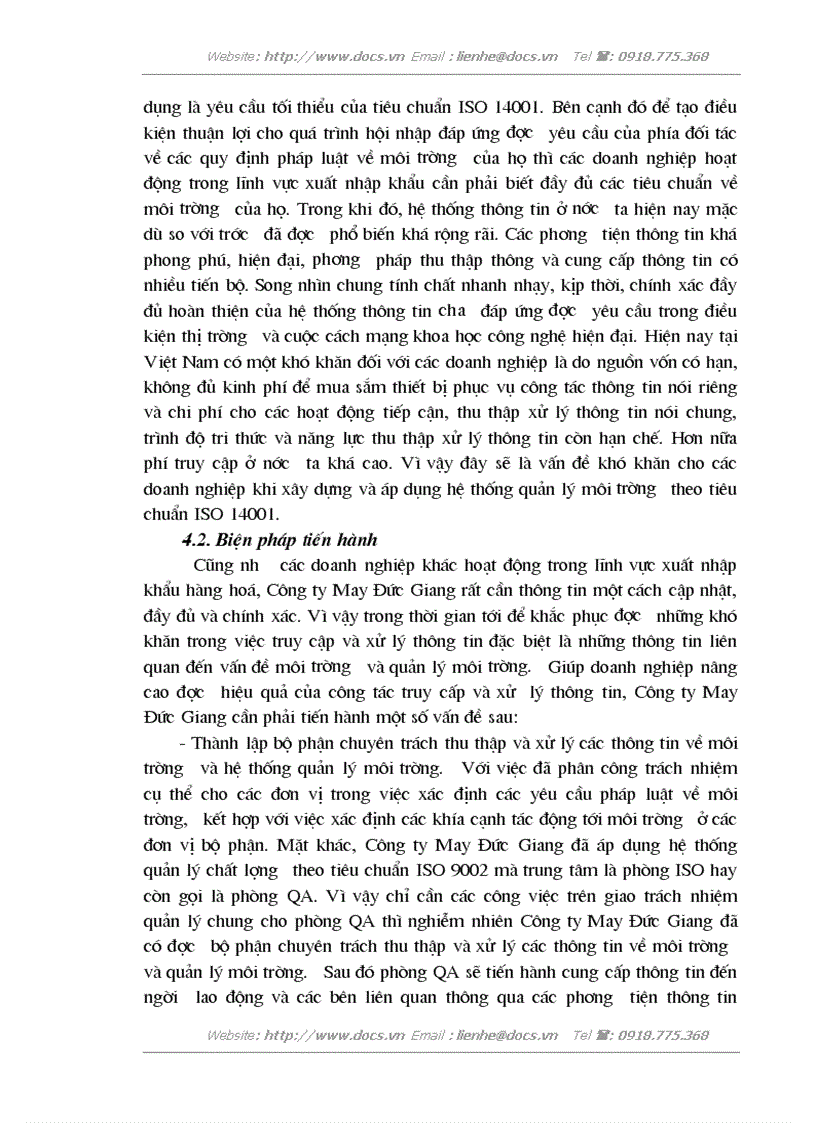 Website: http://www.docs.vn Email : lienhe@docs.vn Tel ☎: 0918.775.368

dụng là yêu cầu tối thiểu của tiêu chuẩn ISO 14001. Bên cạnh đó để tạo điều kiện thuận lợi cho quá trình hội nhập đáp ứng đợc yêu cầu của phía đối tác về các quy định pháp luật về môi trờng của họ thì các doanh nghiệp hoạt động trong lĩnh vực xuất nhập khẩu cần phải biết đầy đủ các tiêu chuẩn về môi trờng của họ. Trong khi đó, hệ thống thông tin ở nớc ta hiện nay mặc dù so với trớc đã đợc phổ biến khá rộng rãi. Các phơng tiện thông tin khá phong phú, hiện đại, phơng pháp thu thập thông và cung cấp thông tin có nhiều tiến bộ. Song nhìn chung tính chất nhanh nhạy, kịp thời, chính xác đầy đủ hoàn thiện của hệ thống thông tin cha đáp ứng đợc yêu cầu trong điều kiện thị trờng và cuộc cách mạng khoa học công nghệ hiện đại. Hiện nay tại Việt Nam có một khó khăn đối với các doanh nghiệp là do nguồn vốn có hạn, không đủ kinh phí để mua sắm thiết bị phục vụ công tác thông tin nói riêng và chi phí cho các hoạt động tiếp cận, thu thập xử lý thông tin nói chung, trình độ tri thức và năng lực thu thập xử lý thông tin còn hạn chế. Hơn nữa phí truy cập ở nớc ta khá cao. Vì vậy đây sẽ là vấn đề khó khăn cho các doanh nghiệp khi xây dựng và áp dụng hệ thống quản lý môi trờng theo tiêu chuẩn ISO 14001.

4.2. Biện pháp tiến hành

Cũng nh các doanh nghiệp khác hoạt động trong lĩnh vực xuất nhập khẩu hàng hoá, Công ty May Đức Giang rất cần thông tin một cách cập nhật, đầy đủ và chính xác. Vì vậy trong thời gian tới để khắc phục đợc những khó khăn trong việc truy cập và xử lý thông tin đặc biệt là những thông tin liên quan đến vấn đề môi trờng và quản lý môi trờng. Giúp doanh nghiệp nâng cao đợc hiệu quả của công tác truy cấp và xử lý thông tin, Công ty May Đức Giang cần phải tiến hành một số vấn đề sau:

- Thành lập bộ phận chuyên trách thu thập và xử lý các thông tin về môi trờng và hệ thống quản lý môi trờng. Với việc đã phân công trách nhiệm cụ thể cho các đơn vị trong việc xác định các yêu cầu pháp luật về môi trờng, kết hợp với việc xác định các khía cạnh tác động tới môi trờng ở các đơn vị bộ phận. Mặt khác, Công ty May Đức Giang đã áp dụng hệ thống quản lý chất lợng theo tiêu chuẩn ISO 9002 mà trung tâm là phòng ISO hay còn gọi là phòng QA. Vì vậy chỉ cần các công việc trên giao trách nhiệm quản lý chung cho phòng QA thì nghiễm nhiên Công ty May Đức Giang đã có đợc bộ phận chuyên trách thu thập và xử lý các thông tin về môi trờng và quản lý môi trờng. Sau đó phòng QA sẽ tiến hành cung cấp thông tin đến ngời lao động và các bên liên quan thông qua các phơng tiện thông tin

Website: http://www.docs.vn Email : lienhe@docs.vn Tel ☎: 0918.775.368